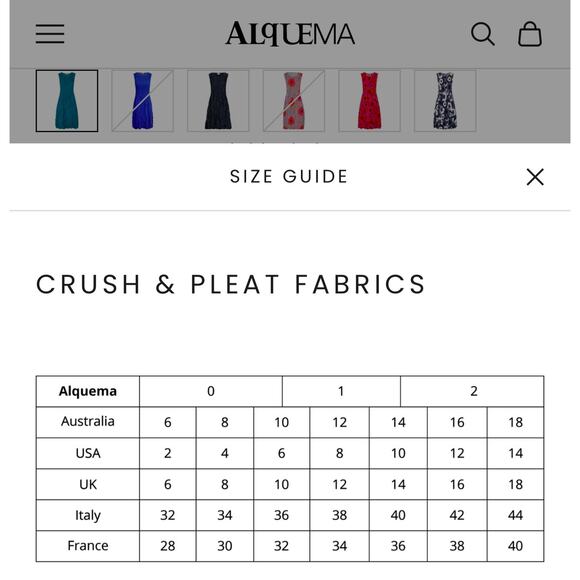 ALQUEMA

SIZE GUIDE

CRUSH & PLEAT FABRICS

| Alquema | 0 | | | 1 | | 2 | |
|---|---|---|---|---|---|---|---|
| Australia | 6 | 8 | 10 | 12 | 14 | 16 | 18 |
| USA | 2 | 4 | 6 | 8 | 10 | 12 | 14 |
| UK | 6 | 8 | 10 | 12 | 14 | 16 | 18 |
| Italy | 32 | 34 | 36 | 38 | 40 | 42 | 44 |
| France | 28 | 30 | 32 | 34 | 36 | 38 | 40 |